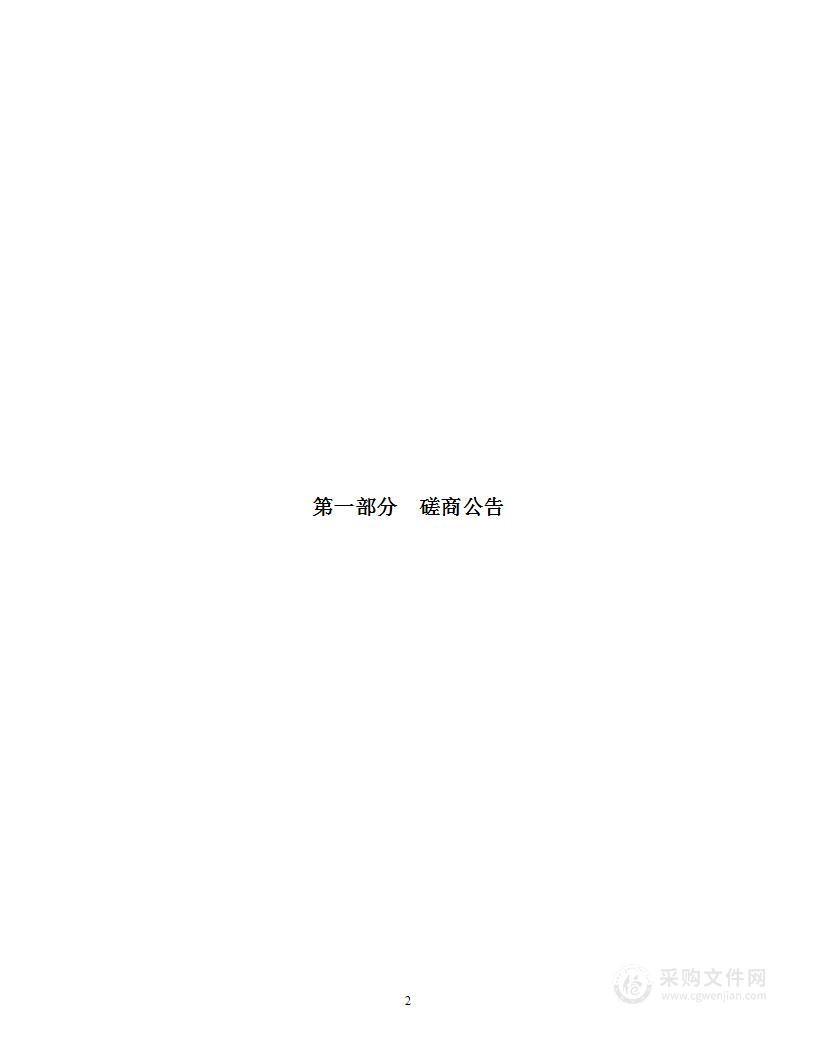 第一部分　磋商公告

2

采购文件网
www.cgwenjian.com